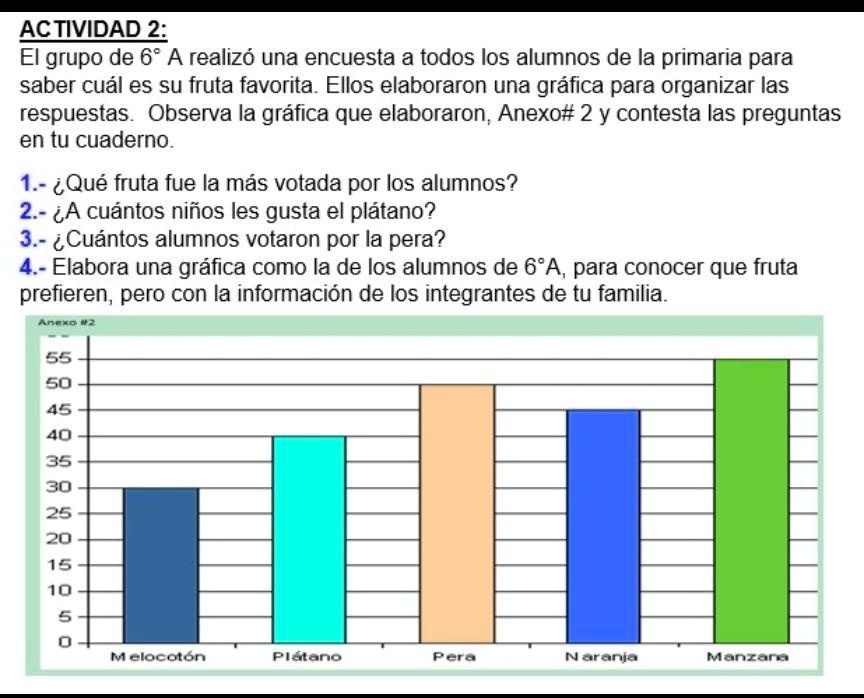 ACTIVIDAD 2:

El grupo de 6° A realizó una encuesta a todos los alumnos de la primaria para saber cuál es su fruta favorita. Ellos elaboraron una gráfica para organizar las respuestas. Observa la gráfica que elaboraron, Anexo# 2 y contesta las preguntas en tu cuaderno.

1.- ¿Qué fruta fue la más votada por los alumnos?
2.- ¿A cuántos niños les gusta el plátano?
3.- ¿Cuántos alumnos votaron por la pera?
4.- Elabora una gráfica como la de los alumnos de 6°A, para conocer que fruta prefieren, pero con la información de los integrantes de tu familia.

Anexo #2

55
50
45
40
35
30
25
20
15
10
5
0

Melocotón
Plátano
Pera
Naranja
Manzana